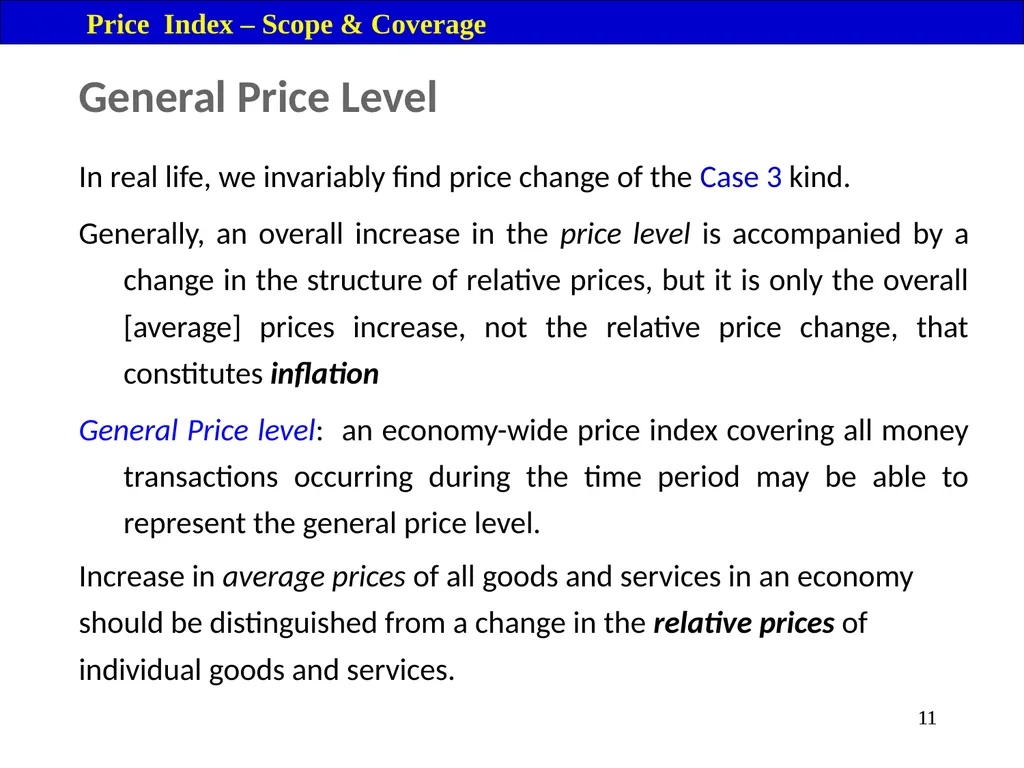 Price Index – Scope & Coverage

General Price Level

In real life, we invariably find price change of the Case 3 kind.

Generally, an overall increase in the price level is accompanied by a change in the structure of relative prices, but it is only the overall [average] prices increase, not the relative price change, that constitutes inflation

General Price level: an economy-wide price index covering all money transactions occurring during the time period may be able to represent the general price level.

Increase in average prices of all goods and services in an economy should be distinguished from a change in the relative prices of individual goods and services.

11